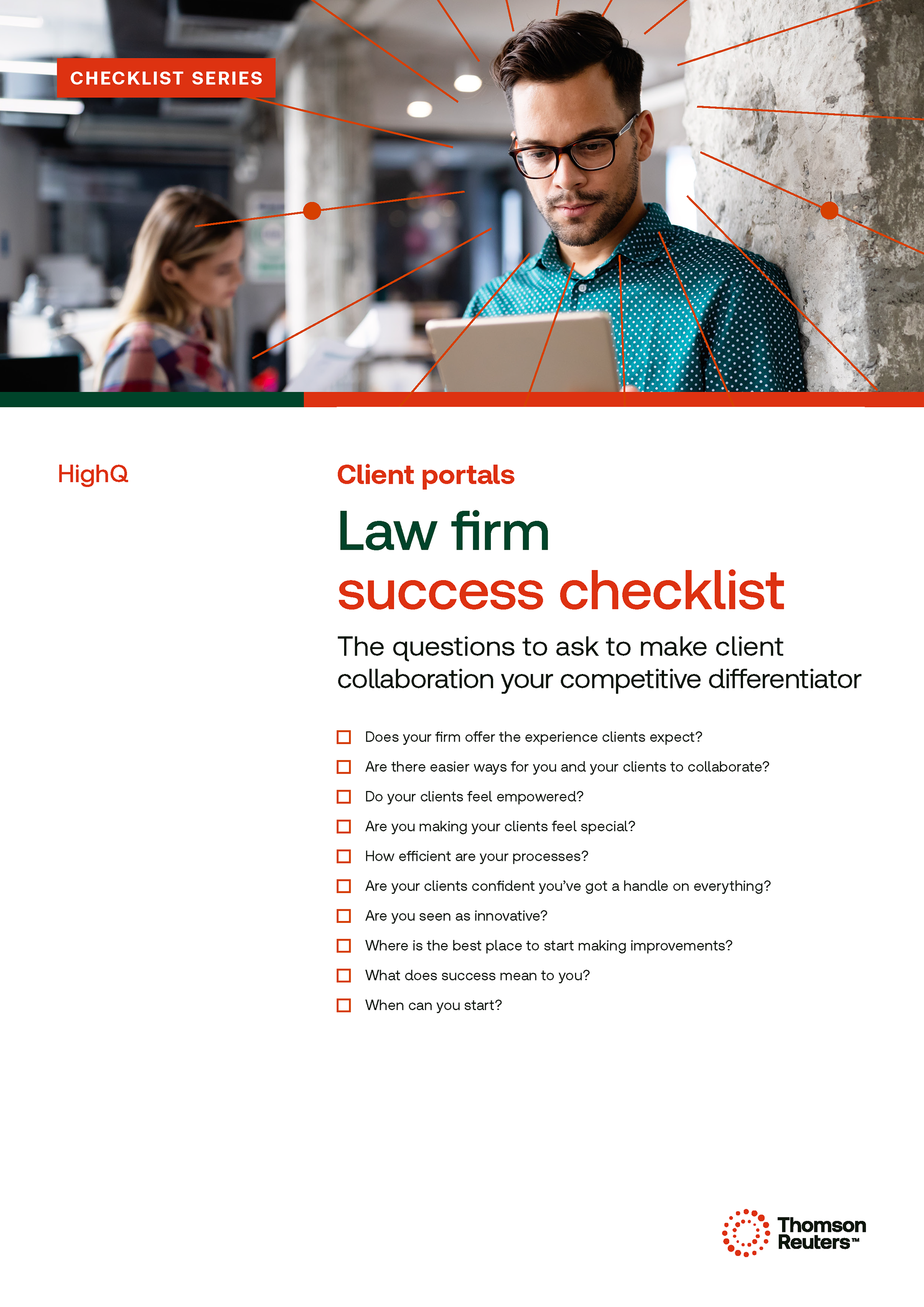 CHECKLIST SERIES

HighQ

Client portals

Law firm
success checklist

The questions to ask to make client collaboration your competitive differentiator

☐ Does your firm offer the experience clients expect?
☐ Are there easier ways for you and your clients to collaborate?
☐ Do your clients feel empowered?
☐ Are you making your clients feel special?
☐ How efficient are your processes?
☐ Are your clients confident you've got a handle on everything?
☐ Are you seen as innovative?
☐ Where is the best place to start making improvements?
☐ What does success mean to you?
☐ When can you start?

Thomson Reuters™